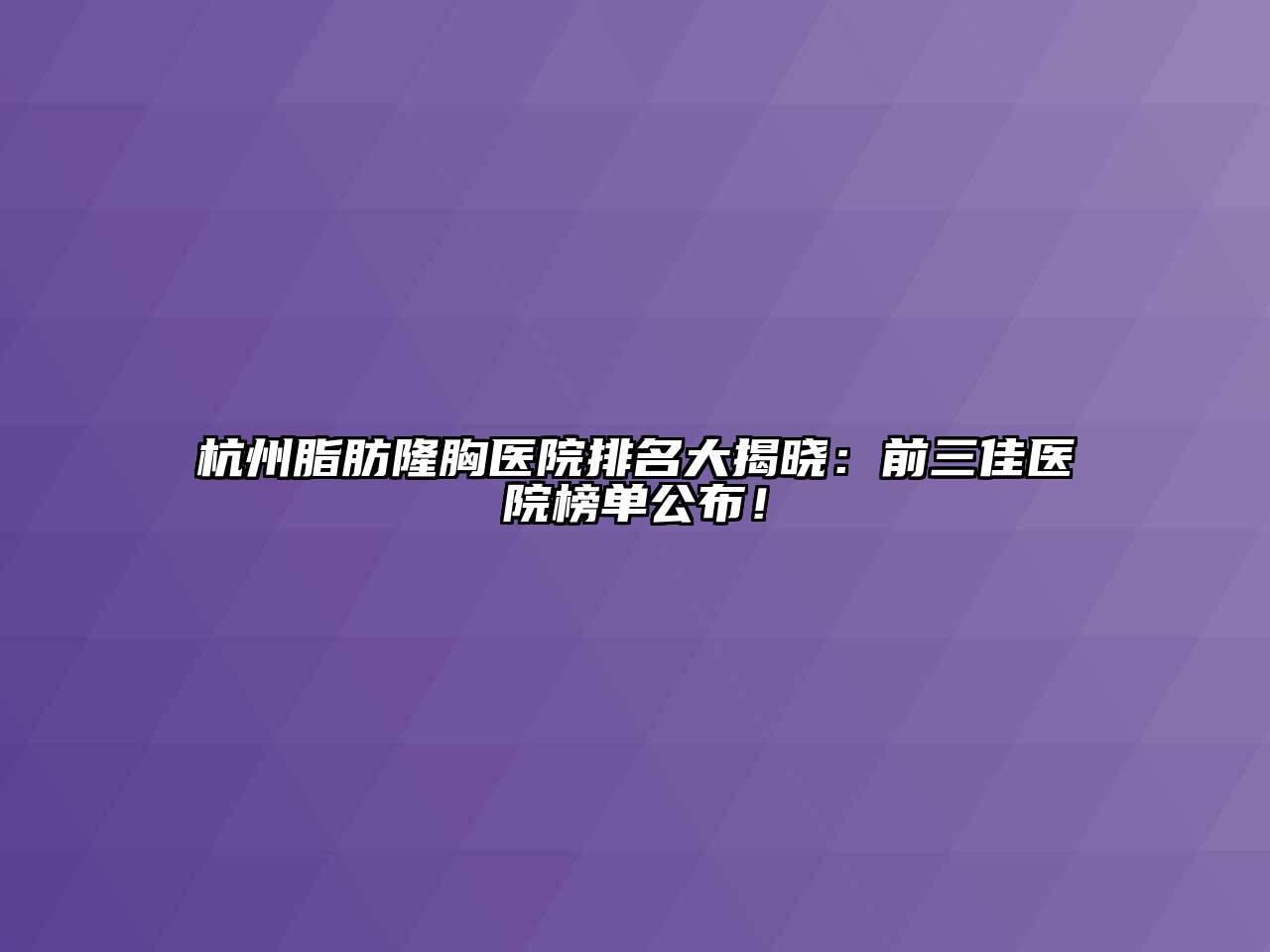 杭州脂肪隆胸医院排名大揭晓：前三佳医院榜单公布！